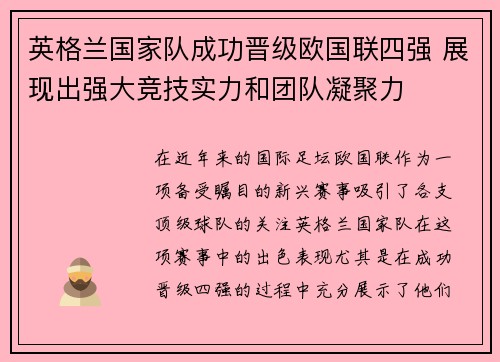 英格兰国家队成功晋级欧国联四强 展现出强大竞技实力和团队凝聚力

在近年来的国际足坛欧国联作为一项备受瞩目的新兴赛事吸引了各支顶级球队的关注英格兰国家队在这项赛事中的出色表现尤其是在成功晋级四强的过程中充分展示了他们